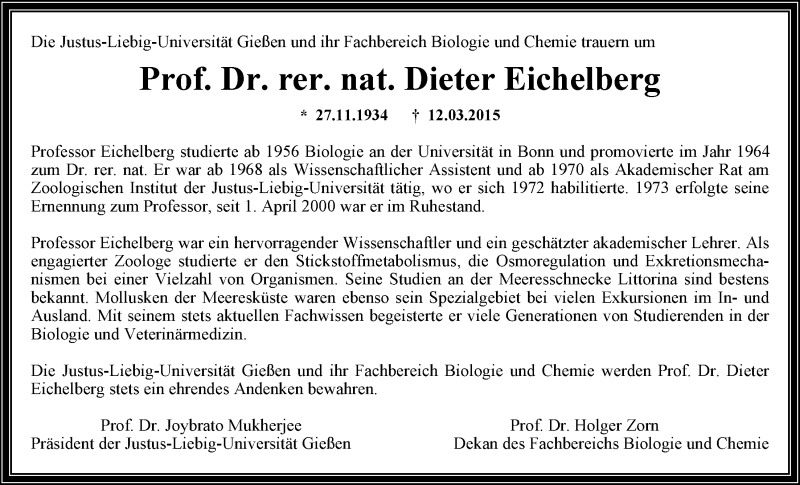 Die Justus-Liebig-Universität Gießen und ihr Fachbereich Biologie und Chemie trauern um

Prof. Dr. rer. nat. Dieter Eichelberg

* 27.11.1934 † 12.03.2015

Professor Eichelberg studierte ab 1956 Biologie an der Universität in Bonn und promovierte im Jahr 1964 zum Dr. rer. nat. Er war ab 1968 als Wissenschaftlicher Assistent und ab 1970 als Akademischer Rat am Zoologischen Institut der Justus-Liebig-Universität tätig, wo er sich 1972 habilitierte. 1973 erfolgte seine Ernennung zum Professor, seit 1. April 2000 war er im Ruhestand.

Professor Eichelberg war ein hervorragender Wissenschaftler und ein geschätzter akademischer Lehrer. Als engagierter Zoologe studierte er den Stickstoffmetabolismus, die Osmoregulation und Exkretionsmechanismen bei einer Vielzahl von Organismen. Seine Studien an der Meeresschnecke Littorina sind bestens bekannt. Mollusken der Meeresküste waren ebenso sein Spezialgebiet bei vielen Exkursionen im In- und Ausland. Mit seinem stets aktuellen Fachwissen begeisterte er viele Generationen von Studierenden in der Biologie und Veterinärmedizin.

Die Justus-Liebig-Universität Gießen und ihr Fachbereich Biologie und Chemie werden Prof. Dr. Dieter Eichelberg stets ein ehrendes Andenken bewahren.

Prof. Dr. Joybrato Mukherjee
Präsident der Justus-Liebig-Universität Gießen

Prof. Dr. Holger Zorn
Dekan des Fachbereichs Biologie und Chemie